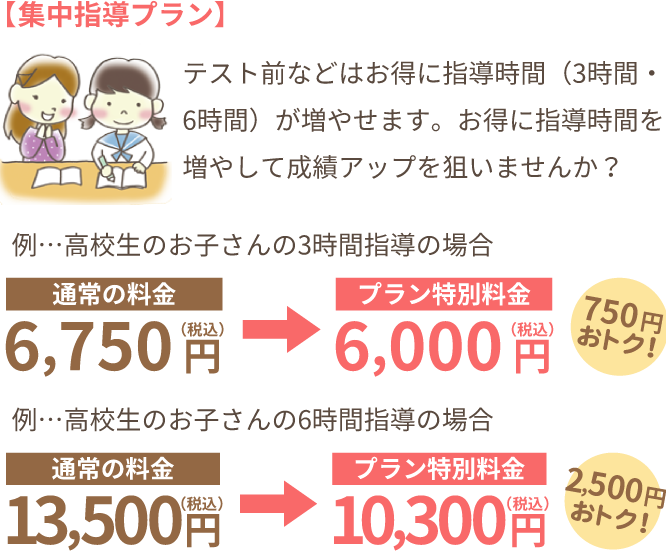 【集中指導プラン】

テスト前などはお得に指導時間（3時間・6時間）が増やせます。お得に指導時間を増やして成績アップを狙いませんか？

例…高校生のお子さんの3時間指導の場合

通常の料金
6,750円（税込）

プラン特別料金
6,000円（税込）

750円おトク！

例…高校生のお子さんの6時間指導の場合

通常の料金
13,500円（税込）

プラン特別料金
10,300円（税込）

2,500円おトク！